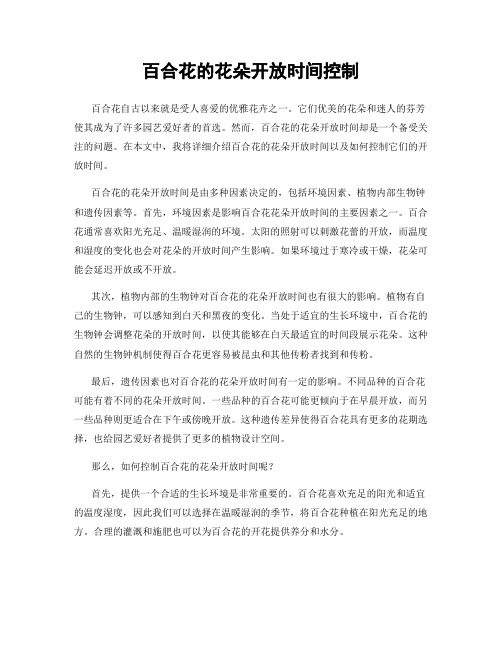 百合花的花朵开放时间控制

百合花自古以来就是受人喜爱的优雅花卉之一。它们优美的花朵和迷人的芬芳使其成为了许多园艺爱好者的首选。然而，百合花的花朵开放时间却是一个备受关注的问题。在本文中，我将详细介绍百合花的花朵开放时间以及如何控制它们的开放时间。

百合花的花朵开放时间是由多种因素决定的，包括环境因素、植物内部生物钟和遗传因素等。首先，环境因素是影响百合花花朵开放时间的主要因素之一。百合花通常喜欢阳光充足、温暖湿润的环境。太阳的照射可以刺激花蕾的开放，而温度和湿度的变化也会对花朵的开放时间产生影响。如果环境过于寒冷或干燥，花朵可能会延迟开放或不开放。

其次，植物内部的生物钟对百合花的花朵开放时间也有很大的影响。植物有自己的生物钟，可以感知到白天和黑夜的变化。当处于适宜的生长环境中，百合花的生物钟会调整花朵的开放时间，以使其能够在白天最适宜的时间段展示花朵。这种自然的生物钟机制使得百合花更容易被昆虫和其他传粉者找到和传粉。

最后，遗传因素也对百合花的花朵开放时间有一定的影响。不同品种的百合花可能有着不同的花朵开放时间。一些品种的百合花可能更倾向于在早晨开放，而另一些品种则更适合在下午或傍晚开放。这种遗传差异使得百合花具有更多的花期选择，也给园艺爱好者提供了更多的植物设计空间。

那么，如何控制百合花的花朵开放时间呢？

首先，提供一个合适的生长环境是非常重要的。百合花喜欢充足的阳光和适宜的温度湿度，因此我们可以选择在温暖湿润的季节，将百合花种植在阳光充足的地方。合理的灌溉和施肥也可以为百合花的开花提供养分和水分。